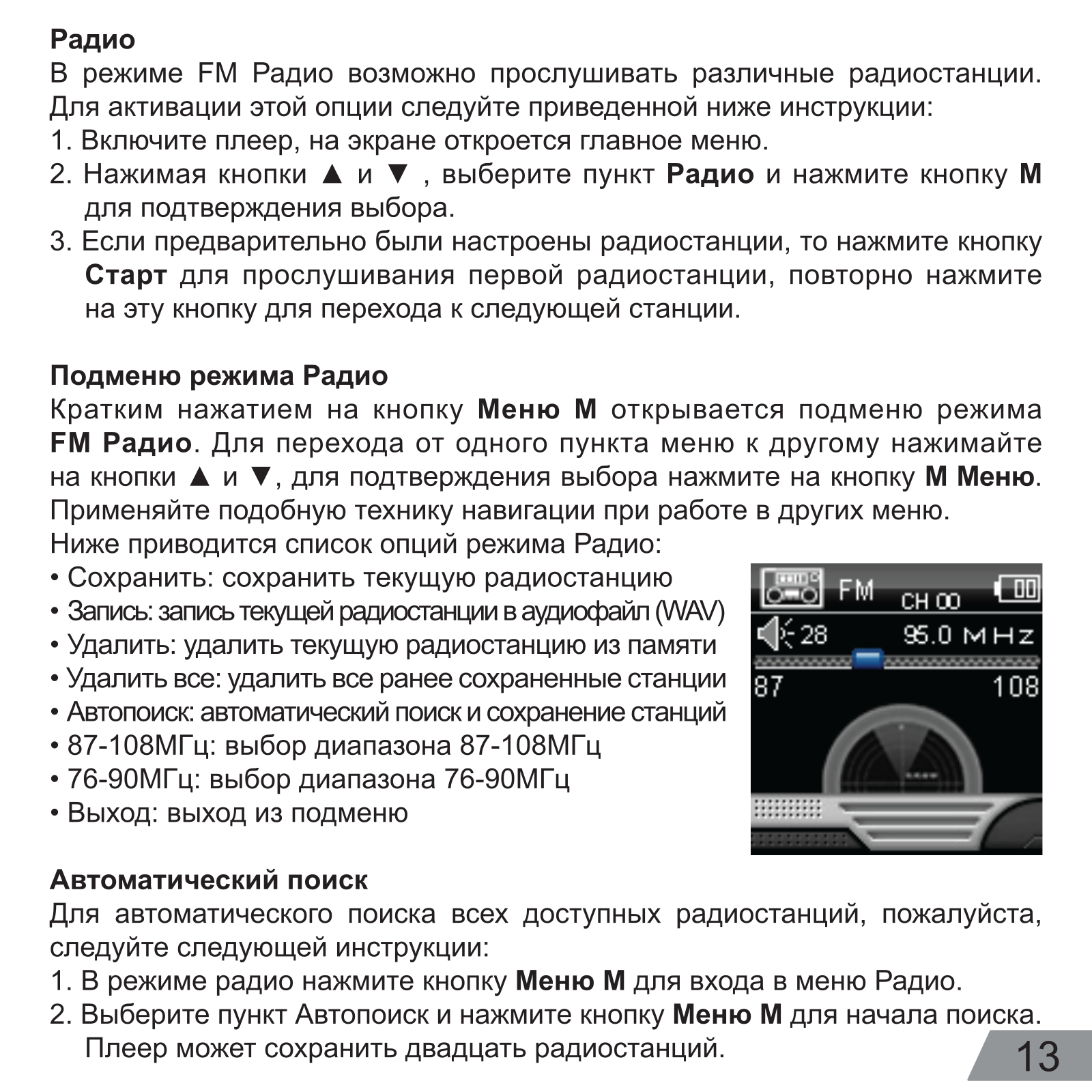 Радио

В режиме FM Радио возможно прослушивать различные радиостанции. Для активации этой опции следуйте приведенной ниже инструкции:

1. Включите плеер, на экране откроется главное меню.
2. Нажимая кнопки ▲ и ▼ , выберите пункт Радио и нажмите кнопку M для подтверждения выбора.
3. Если предварительно были настроены радиостанции, то нажмите кнопку Старт для прослушивания первой радиостанции, повторно нажмите на эту кнопку для перехода к следующей станции.

Подменю режима Радио

Кратким нажатием на кнопку Меню M открывается подменю режима FM Радио. Для перехода от одного пункта меню к другому нажимайте на кнопки ▲ и ▼, для подтверждения выбора нажмите на кнопку M Меню. Применяйте подобную технику навигации при работе в других меню.

Ниже приводится список опций режима Радио:

• Сохранить: сохранить текущую радиостанцию
• Запись: запись текущей радиостанции в аудиофайл (WAV)
• Удалить: удалить текущую радиостанцию из памяти
• Удалить все: удалить все ранее сохраненные станции
• Автопоиск: автоматический поиск и сохранение станций
• 87-108МГц: выбор диапазона 87-108МГц
• 76-90МГц: выбор диапазона 76-90МГц
• Выход: выход из подменю

FM CH 00
28 95.0 MHz
87 108

Автоматический поиск

Для автоматического поиска всех доступных радиостанций, пожалуйста, следуйте следующей инструкции:

1. В режиме радио нажмите кнопку Меню M для входа в меню Радио.
2. Выберите пункт Автопоиск и нажмите кнопку Меню M для начала поиска. Плеер может сохранить двадцать радиостанций.

13